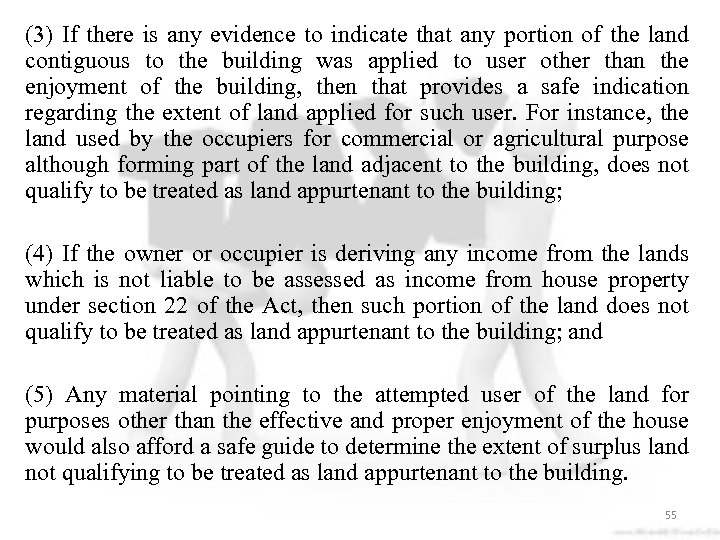 (3) If there is any evidence to indicate that any portion of the land contiguous to the building was applied to user other than the enjoyment of the building, then that provides a safe indication regarding the extent of land applied for such user. For instance, the land used by the occupiers for commercial or agricultural purpose although forming part of the land adjacent to the building, does not qualify to be treated as land appurtenant to the building;

(4) If the owner or occupier is deriving any income from the lands which is not liable to be assessed as income from house property under section 22 of the Act, then such portion of the land does not qualify to be treated as land appurtenant to the building; and

(5) Any material pointing to the attempted user of the land for purposes other than the effective and proper enjoyment of the house would also afford a safe guide to determine the extent of surplus land not qualifying to be treated as land appurtenant to the building.

55